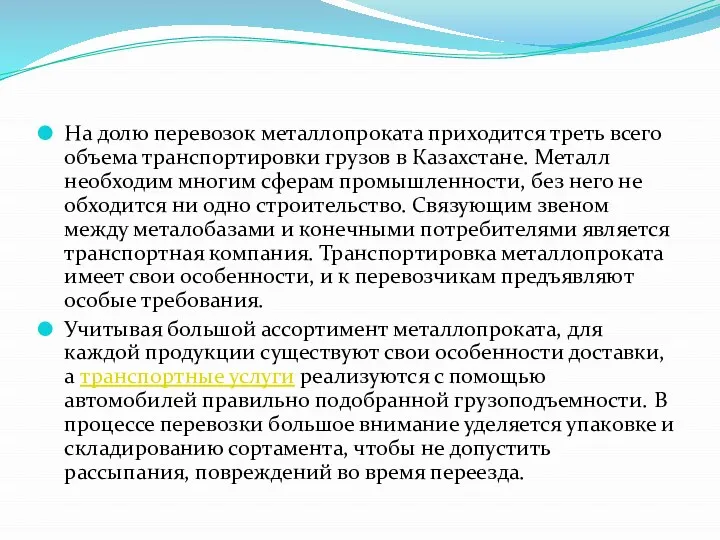 На долю перевозок металлопроката приходится треть всего объема транспортировки грузов в Казахстане. Металл необходим многим сферам промышленности, без него не обходится ни одно строительство. Связующим звеном между металобазами и конечными потребителями является транспортная компания. Транспортировка металлопроката имеет свои особенности, и к перевозчикам предъявляют особые требования.

Учитывая большой ассортимент металлопроката, для каждой продукции существуют свои особенности доставки, а транспортные услуги реализуются с помощью автомобилей правильно подобранной грузоподъемности. В процессе перевозки большое внимание уделяется упаковке и складированию сортамента, чтобы не допустить рассыпания, повреждений во время переезда.